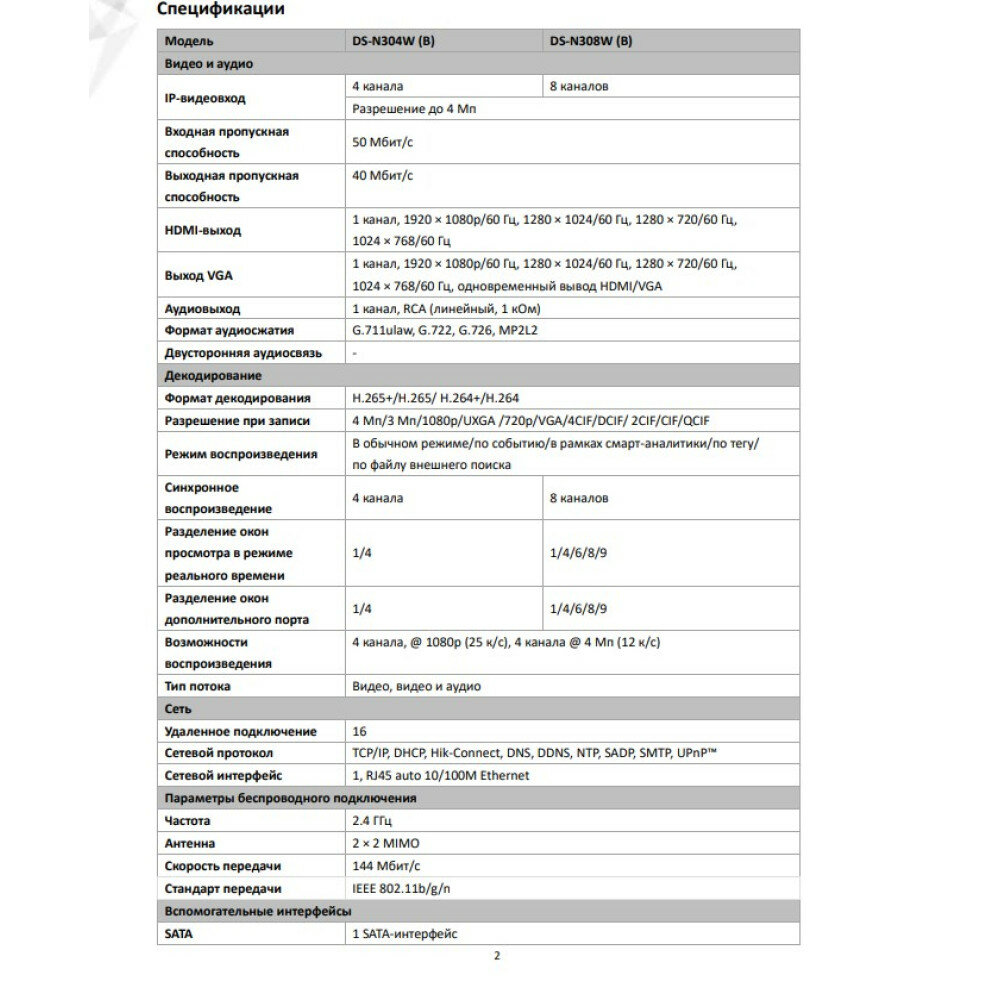 Спецификации

| Модель | DS-N304W (B) | DS-N308W (B) |
|---|---|---|
| Видео и аудио | | |
| IP-видеовход | 4 канала | 8 каналов |
| | Разрешение до 4 Мп | |
| Входная пропускная способность | 50 Мбит/с | |
| Выходная пропускная способность | 40 Мбит/с | |
| HDMI-выход | 1 канал, 1920 × 1080p/60 Гц, 1280 × 1024/60 Гц, 1280 × 720/60 Гц, 1024 × 768/60 Гц | |
| Выход VGA | 1 канал, 1920 × 1080p/60 Гц, 1280 × 1024/60 Гц, 1280 × 720/60 Гц, 1024 × 768/60 Гц, одновременный вывод HDMI/VGA | |
| Аудиовыход | 1 канал, RCA (линейный, 1 кОм) | |
| Формат аудиосжатия | G.711ulaw, G.722, G.726, MP2L2 | |
| Двусторонняя аудиосвязь | - | |
| Декодирование | | |
| Формат декодирования | H.265+/H.265/ H.264+/H.264 | |
| Разрешение при записи | 4 Мп/3 Мп/1080p/UXGA /720p/VGA/4CIF/DCIF/ 2CIF/CIF/QCIF | |
| Режим воспроизведения | В обычном режиме/по событию/в рамках смарт-аналитики/по тегу/ по файлу внешнего поиска | |
| Синхронное воспроизведение | 4 канала | 8 каналов |
| Разделение окон просмотра в режиме реального времени | 1/4 | 1/4/6/8/9 |
| Разделение окон дополнительного порта | 1/4 | 1/4/6/8/9 |
| Возможности воспроизведения | 4 канала, @ 1080p (25 к/с), 4 канала @ 4 Мп (12 к/с) | |
| Тип потока | Видео, видео и аудио | |
| Сеть | | |
| Удаленное подключение | 16 | |
| Сетевой протокол | TCP/IP, DHCP, Hik-Connect, DNS, DDNS, NTP, SADP, SMTP, UPnP™ | |
| Сетевой интерфейс | 1, RJ45 auto 10/100M Ethernet | |
| Параметры беспроводного подключения | | |
| Частота | 2.4 ГГц | |
| Антенна | 2 × 2 MIMO | |
| Скорость передачи | 144 Мбит/с | |
| Стандарт передачи | IEEE 802.11b/g/n | |
| Вспомогательные интерфейсы | | |
| SATA | 1 SATA-интерфейс | |

2